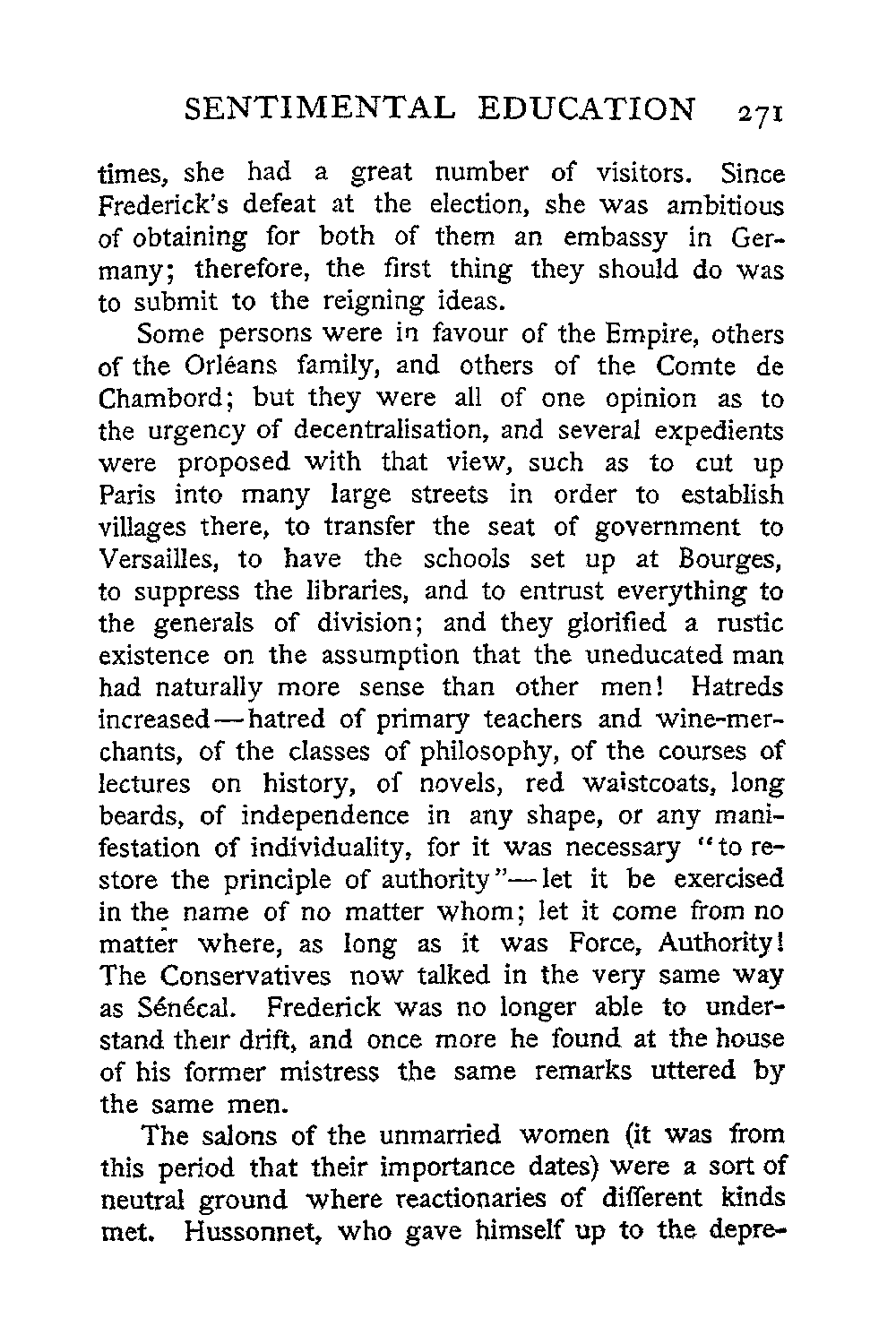 SENTIMENTAL EDUCATION 271

times, she had a great number of visitors. Since Frederick's defeat at the election, she was ambitious of obtaining for both of them an embassy in Germany; therefore, the first thing they should do was to submit to the reigning ideas.

Some persons were in favour of the Empire, others of the Orléans family, and others of the Comte de Chambord; but they were all of one opinion as to the urgency of decentralisation, and several expedients were proposed with that view, such as to cut up Paris into many large streets in order to establish villages there, to transfer the seat of government to Versailles, to have the schools set up at Bourges, to suppress the libraries, and to entrust everything to the generals of division; and they glorified a rustic existence on the assumption that the uneducated man had naturally more sense than other men! Hatreds increased—hatred of primary teachers and wine-merchants, of the classes of philosophy, of the courses of lectures on history, of novels, red waistcoats, long beards, of independence in any shape, or any manifestation of individuality, for it was necessary "to restore the principle of authority"—let it be exercised in the name of no matter whom; let it come from no matter where, as long as it was Force, Authority! The Conservatives now talked in the very same way as Sénécal. Frederick was no longer able to understand their drift, and once more he found at the house of his former mistress the same remarks uttered by the same men.

The salons of the unmarried women (it was from this period that their importance dates) were a sort of neutral ground where reactionaries of different kinds met. Hussonnet, who gave himself up to the depre-